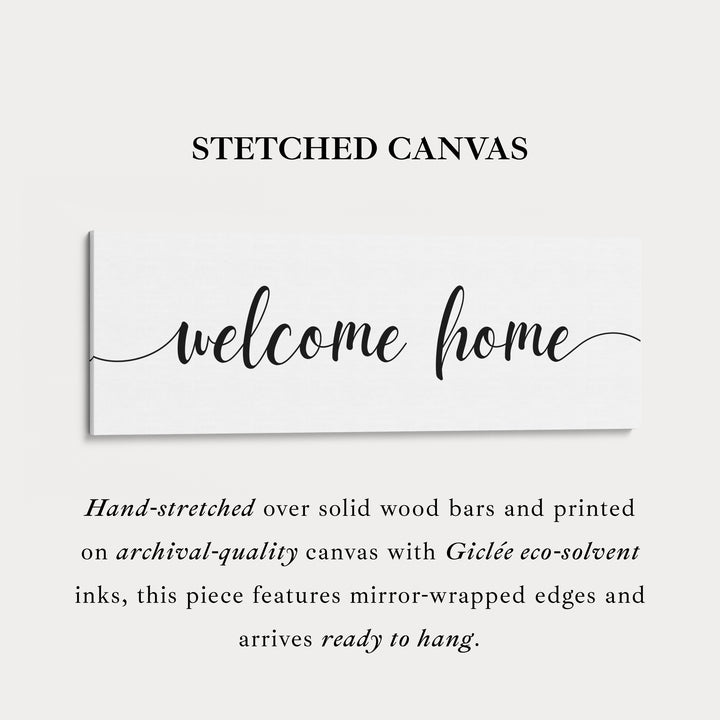 STETCHED CANVAS

welcome home

Hand-stretched over solid wood bars and printed on archival-quality canvas with Giclée eco-solvent inks, this piece features mirror-wrapped edges and arrives ready to hang.